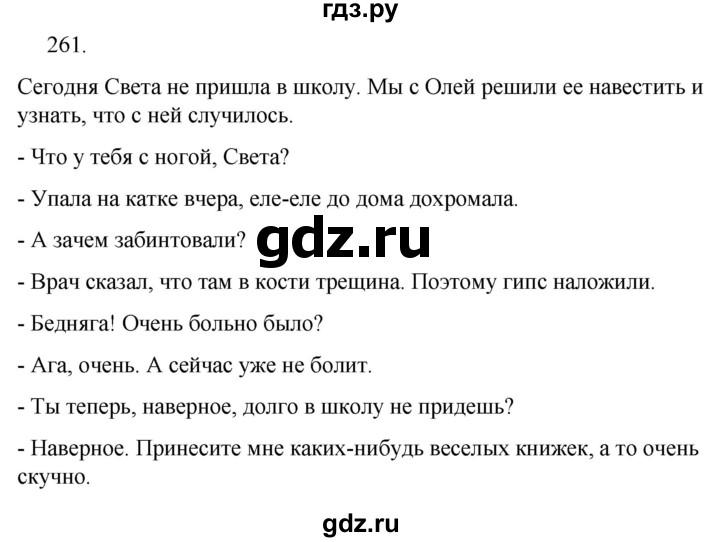 гдз.ру

261.

Сегодня Света не пришла в школу. Мы с Олей решили ее навестить и узнать, что с ней случилось.

- Что у тебя с ногой, Света?

- Упала на катке вчера, еле-еле до дома дохромала.

- А зачем забинтовали? gdz.ru

- Врач сказал, что там в кости трещина. Поэтому гипс наложили.

- Бедняга! Очень больно было?

- Ага, очень. А сейчас уже не болит.

- Ты теперь, наверное, долго в школу не придешь?

- Наверное. Принесите мне каких-нибудь веселых книжек, а то очень скучно.

gdz.ru